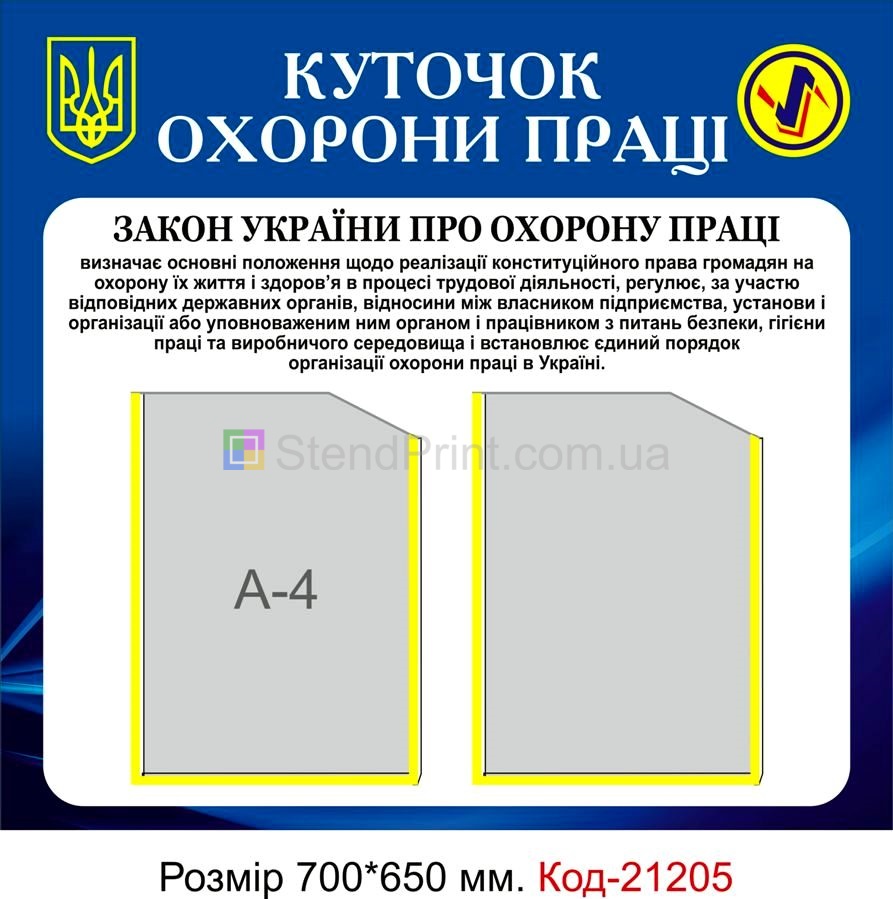 КУТОЧОК
ОХОРОНИ ПРАЦІ

ЗАКОН УКРАЇНИ ПРО ОХОРОНУ ПРАЦІ

визначає основні положення щодо реалізації конституційного права громадян на охорону їх життя і здоров'я в процесі трудової діяльності, регулює, за участю відповідних державних органів, відносини між власником підприємства, установи і організації або уповноваженим ним органом і працівником з питань безпеки, гігієни праці та виробничого середовища і встановлює єдиний порядок організації охорони праці в Україні.

StendPrint.com.ua

А-4

Розмір 700*650 мм. Код-21205